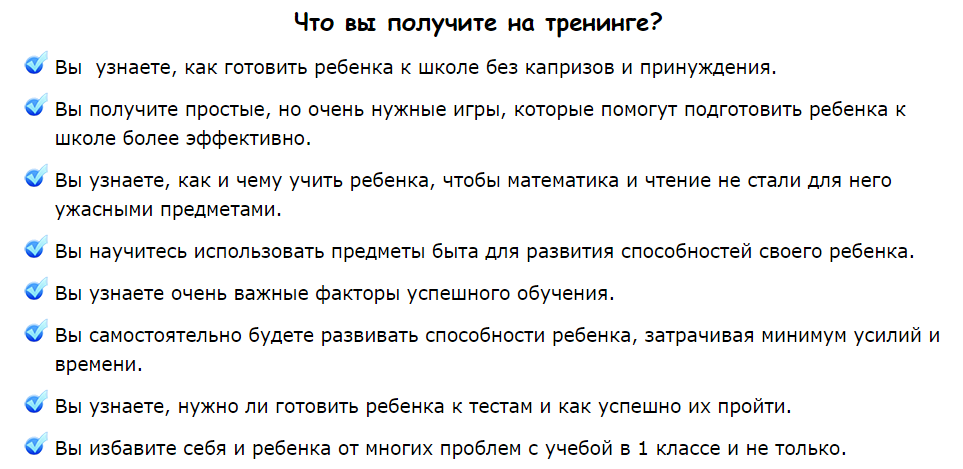 Что вы получите на тренинге?

Вы  узнаете, как готовить ребенка к школе без капризов и принуждения.

Вы получите простые, но очень нужные игры, которые помогут подготовить ребенка к школе более эффективно.

Вы узнаете, как и чему учить ребенка, чтобы математика и чтение не стали для него ужасными предметами.

Вы научитесь использовать предметы быта для развития способностей своего ребенка.

Вы узнаете очень важные факторы успешного обучения.

Вы самостоятельно будете развивать способности ребенка, затрачивая минимум усилий и времени.

Вы узнаете, нужно ли готовить ребенка к тестам и как успешно их пройти.

Вы избавите себя и ребенка от многих проблем с учебой в 1 классе и не только.